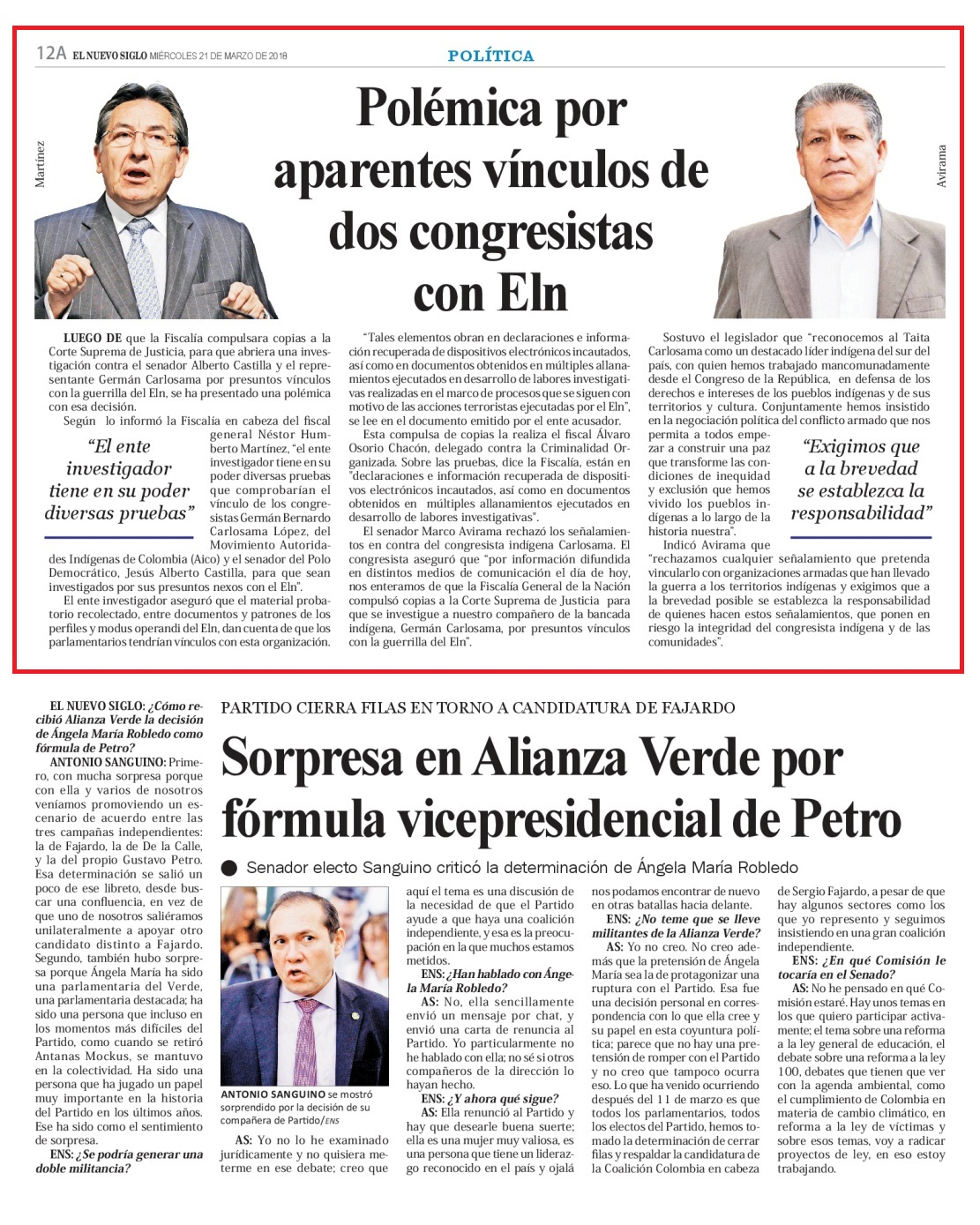 12A EL NUEVO SIGLO MIÉRCOLES 21 DE MARZO DE 2018

POLÍTICA

Martínez

Avirama

Polémica por aparentes vínculos de dos congresistas con Eln

LUEGO DE que la Fiscalía compulsara copias a la Corte Suprema de Justicia, para que abriera una investigación contra el senador Alberto Castilla y el representante Germán Carlosama por presuntos vínculos con la guerrilla del Eln, se ha presentado una polémica con esa decisión.

Según lo informó la Fiscalía en cabeza del fiscal general Néstor Humberto Martínez, "el ente investigador tiene en su poder diversas pruebas que comprobarían el vínculo de los congresistas Germán Bernardo Carlosama López, del Movimiento Autoridades Indígenas de Colombia (Aico) y el senador del Polo Democrático, Jesús Alberto Castilla, para que sean investigados por sus presuntos nexos con el Eln".

"El ente investigador tiene en su poder diversas pruebas"

El ente investigador aseguró que el material probatorio recolectado, entre documentos y patrones de los perfiles y modus operandi del Eln, dan cuenta de que los parlamentarios tendrían vínculos con esta organización.

"Tales elementos obran en declaraciones e información recuperada de dispositivos electrónicos incautados, así como en documentos obtenidos en múltiples allanamientos ejecutados en desarrollo de labores investigativas realizadas en el marco de procesos que se siguen con motivo de las acciones terroristas ejecutadas por el Eln", se lee en el documento emitido por el ente acusador.

Esta compulsa de copias la realiza el fiscal Álvaro Osorio Chacón, delegado contra la Criminalidad Organizada. Sobre las pruebas, dice la Fiscalía, están en "declaraciones e información recuperada de dispositivos electrónicos incautados, así como en documentos obtenidos en múltiples allanamientos ejecutados en desarrollo de labores investigativas".

El senador Marco Avirama rechazó los señalamientos en contra del congresista indígena Carlosama. El congresista aseguró que "por información difundida en distintos medios de comunicación el día de hoy, nos enteramos de que la Fiscalía General de la Nación compulsó copias a la Corte Suprema de Justicia para que se investigue a nuestro compañero de la bancada indígena, Germán Carlosama, por presuntos vínculos con la guerrilla del Eln".

Sostuvo el legislador que "reconocemos al Taita Carlosama como un destacado líder indígena del sur del país, con quien hemos trabajado mancomunadamente desde el Congreso de la República, en defensa de los derechos e intereses de los pueblos indígenas y de sus territorios y cultura. Conjuntamente hemos insistido en la negociación política del conflicto armado que nos permita a todos empezar a construir una paz que transforme las condiciones de inequidad y exclusión que hemos vivido los pueblos indígenas a lo largo de la historia nuestra".

"Exigimos que a la brevedad se establezca la responsabilidad"

Indicó Avirama que "rechazamos cualquier señalamiento que pretenda vincularlo con organizaciones armadas que han llevado la guerra a los territorios indígenas y exigimos que a la brevedad posible se establezca la responsabilidad de quienes hacen estos señalamientos, que ponen en riesgo la integridad del congresista indígena y de las comunidades".

PARTIDO CIERRA FILAS EN TORNO A CANDIDATURA DE FAJARDO

Sorpresa en Alianza Verde por fórmula vicepresidencial de Petro

Senador electo Sanguino criticó la determinación de Ángela María Robledo

EL NUEVO SIGLO: ¿Cómo recibió Alianza Verde la decisión de Ángela María Robledo como fórmula de Petro?

ANTONIO SANGUINO: Primero, con mucha sorpresa porque con ella y varios de nosotros veníamos promoviendo un escenario de acuerdo entre las tres campañas independientes: la de Fajardo, la de De la Calle, y la del propio Gustavo Petro. Esa determinación se salió un poco de ese libreto, desde buscar una confluencia, en vez de que uno de nosotros saliéramos unilateralmente a apoyar otro candidato distinto a Fajardo. Segundo, también hubo sorpresa porque Ángela María ha sido una parlamentaria del Verde, una parlamentaria destacada; ha sido una persona que incluso en los momentos más difíciles del Partido, como cuando se retiró Antanas Mockus, se mantuvo en la colectividad. Ha sido una persona que ha jugado un papel muy importante en la historia del Partido en los últimos años. Ese ha sido como el sentimiento de sorpresa.

ENS: ¿Se podría generar una doble militancia?

ANTONIO SANGUINO se mostró sorprendido por la decisión de su compañera de Partido/ENS

AS: Yo no lo he examinado jurídicamente y no quisiera meterme en ese debate; creo que aquí el tema es una discusión de la necesidad de que el Partido ayude a que haya una coalición independiente, y esa es la preocupación en la que muchos estamos metidos.

ENS: ¿Han hablado con Ángela María Robledo?

AS: No, ella sencillamente envió un mensaje por chat, y envió una carta de renuncia al Partido. Yo particularmente no he hablado con ella; no sé si otros compañeros de la dirección lo hayan hecho.

ENS: ¿Y ahora qué sigue?

AS: Ella renunció al Partido y hay que desearle buena suerte; ella es una mujer muy valiosa, es una persona que tiene un liderazgo reconocido en el país y ojalá nos podamos encontrar de nuevo en otras batallas hacia delante.

ENS: ¿No teme que se lleve militantes de la Alianza Verde?

AS: Yo no creo. No creo además que la pretensión de Ángela María sea la de protagonizar una ruptura con el Partido. Esa fue una decisión personal en correspondencia con lo que ella cree y su papel en esta coyuntura política; parece que no hay una pretensión de romper con el Partido y no creo que tampoco ocurra eso. Lo que ha venido ocurriendo después del 11 de marzo es que todos los parlamentarios, todos los electos del Partido, hemos tomado la determinación de cerrar filas y respaldar la candidatura de la Coalición Colombia en cabeza de Sergio Fajardo, a pesar de que hay algunos sectores como los que yo represento y seguimos insistiendo en una gran coalición independiente.

ENS: ¿En qué Comisión le tocaría en el Senado?

AS: No he pensado en qué Comisión estaré. Hay unos temas en los que quiero participar activamente; el tema sobre una reforma a la ley general de educación, el debate sobre una reforma a la ley 100, debates que tienen que ver con la agenda ambiental, como el cumplimiento de Colombia en materia de cambio climático, en reforma a la ley de víctimas y sobre esos temas, voy a radicar proyectos de ley, en eso estoy trabajando.